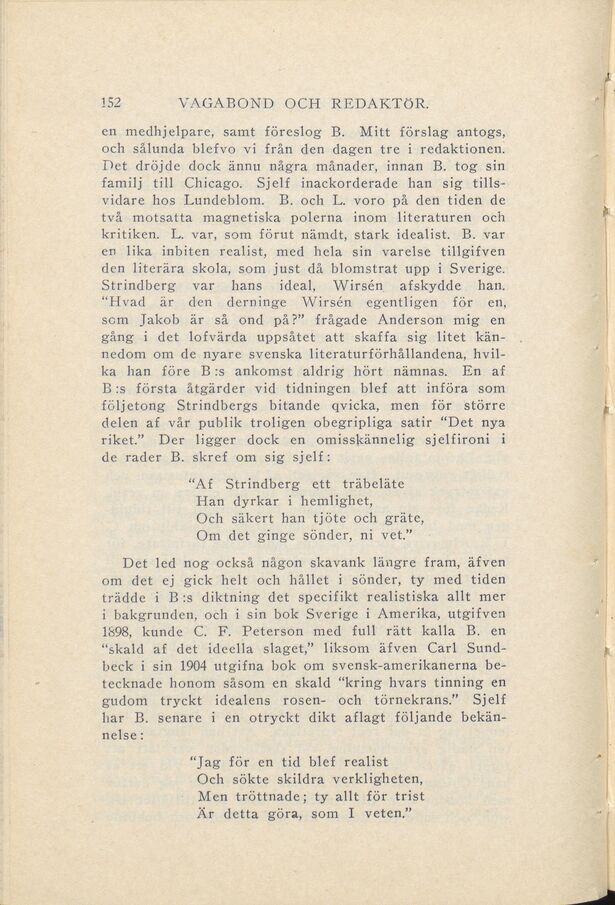 152 VAGABOND OCH REDAKTÖR.

en medhjelpare, samt föreslog B. Mitt förslag antogs, och sålunda blefvo vi från den dagen tre i redaktionen. Det dröjde dock ännu några månader, innan B. tog sin familj till Chicago. Sjelf inackorderade han sig tillsvidare hos Lundeblom. B. och L. voro på den tiden de två motsatta magnetiska polerna inom literaturen och kritiken. L. var, som förut nämdt, stark idealist. B. var en lika inbiten realist, med hela sin varelse tillgifven den literära skola, som just då blomstrat upp i Sverige. Strindberg var hans ideal, Wirsén afskydde han. "Hvad är den derninge Wirsén egentligen för en, som Jakob är så ond på?" frågade Anderson mig en gång i det lofvärda uppsåtet att skaffa sig litet kännedom om de nyare svenska literaturförhållandena, hvilka han före B:s ankomst aldrig hört nämnas. En af B:s första åtgärder vid tidningen blef att införa som följetong Strindbergs bitande qvicka, men för större delen af vår publik troligen obegripliga satir "Det nya riket." Der ligger dock en omisskännelig sjelfironi i de rader B. skref om sig sjelf:

"Af Strindberg ett träbeläte
Han dyrkar i hemlighet,
Och säkert han tjöte och gräte,
Om det ginge sönder, ni vet."

Det led nog också någon skavank längre fram, äfven om det ej gick helt och hållet i sönder, ty med tiden trädde i B:s diktning det specifikt realistiska allt mer i bakgrunden, och i sin bok Sverige i Amerika, utgifven 1898, kunde C. F. Peterson med full rätt kalla B. en "skald af det ideella slaget," liksom äfven Carl Sundbeck i sin 1904 utgifna bok om svensk-amerikanerna betecknade honom såsom en skald "kring hvars tinning en gudom tryckt idealens rosen- och törnekrans." Sjelf har B. senare i en otryckt dikt aflagt följande bekännelse:

"Jag för en tid blef realist
Och sökte skildra verkligheten,
Men tröttnade; ty allt för trist
Är detta göra, som I veten."